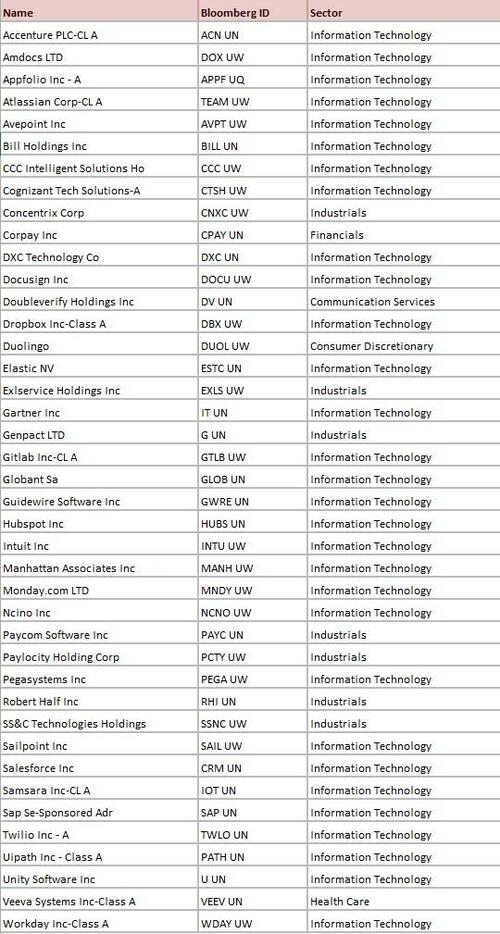 | Name | Bloomberg ID | Sector |
|---|---|---|
| Accenture PLC-CL A | ACN UN | Information Technology |
| Amdocs LTD | DOX UW | Information Technology |
| Appfolio Inc - A | APPF UQ | Information Technology |
| Atlassian Corp-CL A | TEAM UW | Information Technology |
| Avepoint Inc | AVPT UW | Information Technology |
| Bill Holdings Inc | BILL UN | Information Technology |
| CCC Intelligent Solutions Ho | CCC UW | Information Technology |
| Cognizant Tech Solutions-A | CTSH UW | Information Technology |
| Concentrix Corp | CNXC UW | Industrials |
| Corpay Inc | CPAY UN | Financials |
| DXC Technology Co | DXC UN | Information Technology |
| Docusign Inc | DOCU UW | Information Technology |
| Doubleverify Holdings Inc | DV UN | Communication Services |
| Dropbox Inc-Class A | DBX UW | Information Technology |
| Duolingo | DUOL UW | Consumer Discretionary |
| Elastic NV | ESTC UN | Information Technology |
| Exlservice Holdings Inc | EXLS UW | Industrials |
| Gartner Inc | IT UN | Information Technology |
| Genpact LTD | G UN | Industrials |
| Gitlab Inc-CL A | GTLB UW | Information Technology |
| Globant Sa | GLOB UN | Information Technology |
| Guidewire Software Inc | GWRE UN | Information Technology |
| Hubspot Inc | HUBS UN | Information Technology |
| Intuit Inc | INTU UW | Information Technology |
| Manhattan Associates Inc | MANH UW | Information Technology |
| Monday.com LTD | MNDY UW | Information Technology |
| Ncino Inc | NCNO UW | Information Technology |
| Paycom Software Inc | PAYC UN | Industrials |
| Paylocity Holding Corp | PCTY UW | Industrials |
| Pegasystems Inc | PEGA UW | Information Technology |
| Robert Half Inc | RHI UN | Industrials |
| SS&C Technologies Holdings | SSNC UW | Industrials |
| Sailpoint Inc | SAIL UW | Information Technology |
| Salesforce Inc | CRM UN | Information Technology |
| Samsara Inc-CL A | IOT UN | Information Technology |
| Sap Se-Sponsored Adr | SAP UN | Information Technology |
| Twilio Inc - A | TWLO UN | Information Technology |
| Uipath Inc - Class A | PATH UN | Information Technology |
| Unity Software Inc | U UN | Information Technology |
| Veeva Systems Inc-Class A | VEEV UN | Health Care |
| Workday Inc-Class A | WDAY UW | Information Technology |